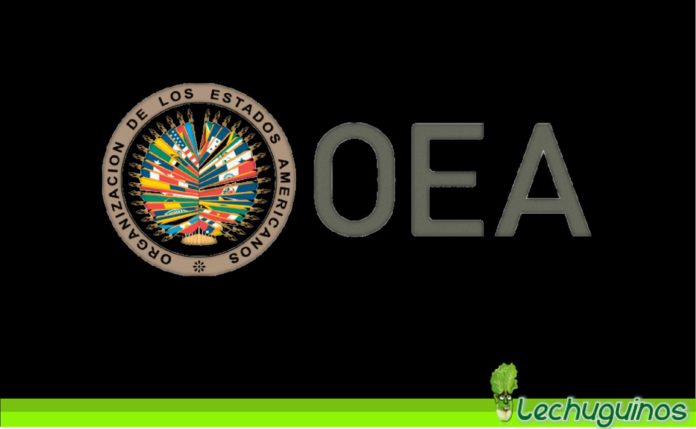 ORGANIZACION DE LOS ESTADOS AMERICANOS

OEA

Lechuguinos